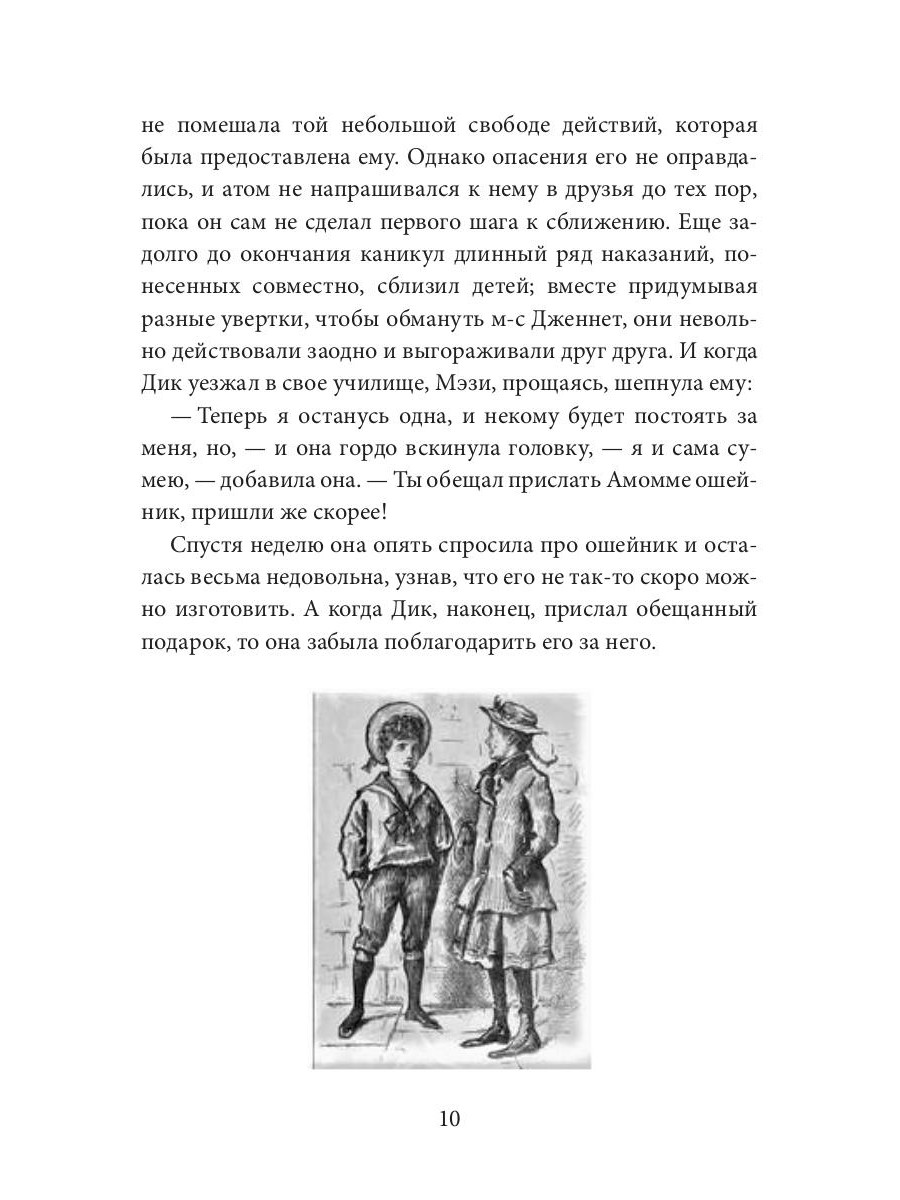 не помешала той небольшой свободе действий, которая была предоставлена ему. Однако опасения его не оправдались, и атом не напрашивался к нему в друзья до тех пор, пока он сам не сделал первого шага к сближению. Еще задолго до окончания каникул длинный ряд наказаний, понесенных совместно, сблизил детей; вместе придумывая разные увертки, чтобы обмануть м-с Дженнет, они невольно действовали заодно и выгораживали друг друга. И когда Дик уезжал в свое училище, Мэзи, прощаясь, шепнула ему:

— Теперь я останусь одна, и некому будет постоять за меня, но, — и она гордо вскинула головку, — я и сама сумею, — добавила она. — Ты обещал прислать Амомме ошейник, пришли же скорее!

Спустя неделю она опять спросила про ошейник и осталась весьма недовольна, узнав, что его не так-то скоро можно изготовить. А когда Дик, наконец, прислал обещанный подарок, то она забыла поблагодарить его за него.

10